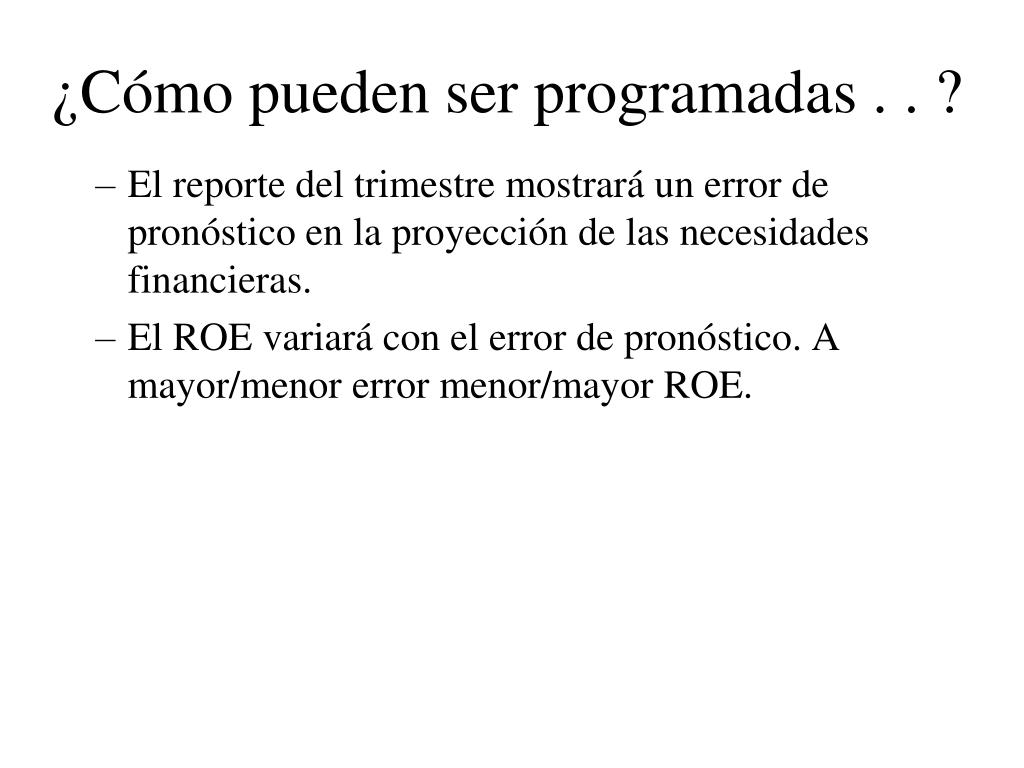 ¿Cómo pueden ser programadas . . ?

– El reporte del trimestre mostrará un error de pronóstico en la proyección de las necesidades financieras.

– El ROE variará con el error de pronóstico. A mayor/menor error menor/mayor ROE.